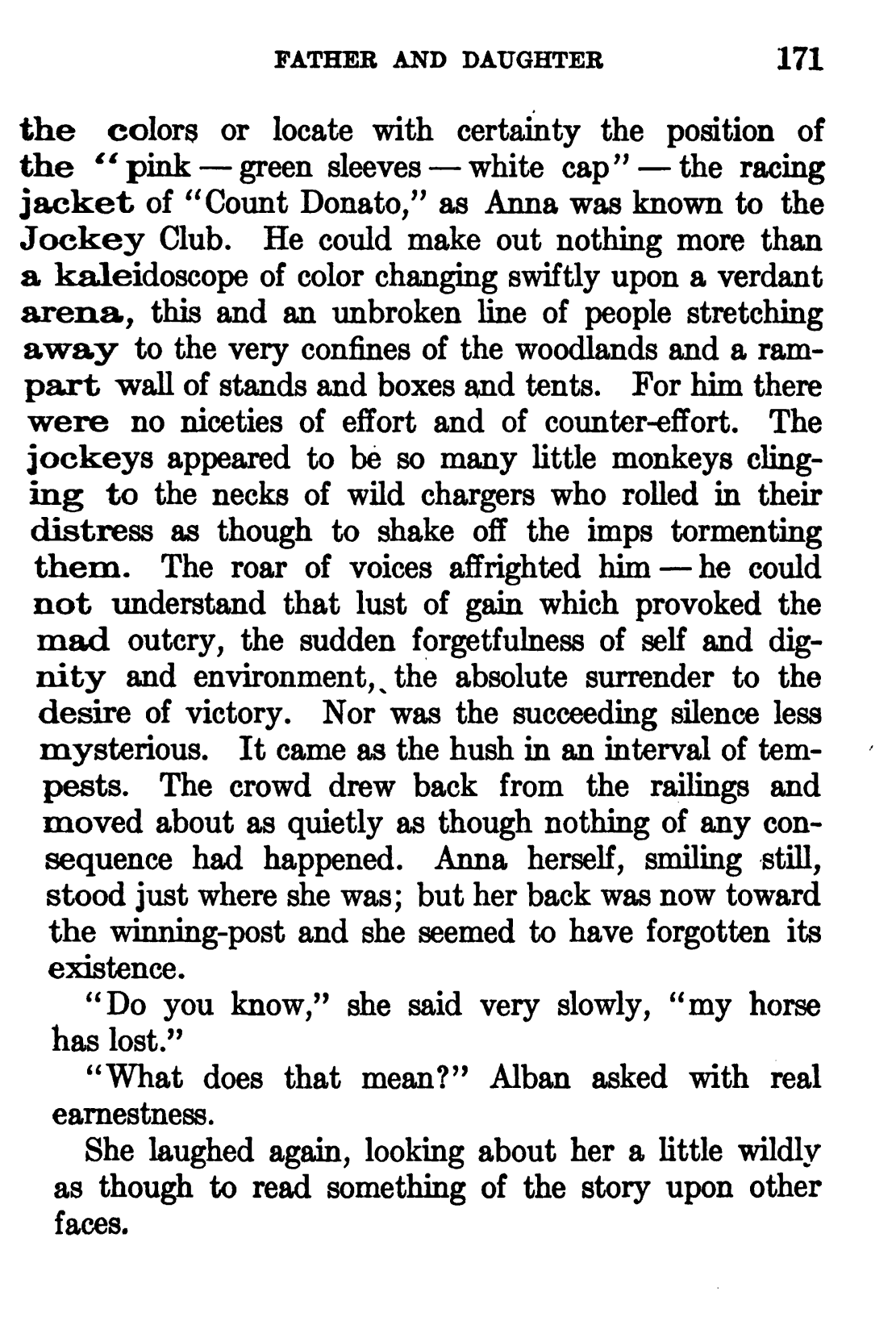 FATHER AND DAUGHTER 171

the colors or locate with certainty the position of the "pink — green sleeves — white cap" — the racing jacket of "Count Donato," as Anna was known to the Jockey Club. He could make out nothing more than a kaleidoscope of color changing swiftly upon a verdant arena, this and an unbroken line of people stretching away to the very confines of the woodlands and a rampart wall of stands and boxes and tents. For him there were no niceties of effort and of counter-effort. The jockeys appeared to be so many little monkeys clinging to the necks of wild chargers who rolled in their distress as though to shake off the imps tormenting them. The roar of voices affrighted him — he could not understand that lust of gain which provoked the mad outcry, the sudden forgetfulness of self and dignity and environment, the absolute surrender to the desire of victory. Nor was the succeeding silence less mysterious. It came as the hush in an interval of tempests. The crowd drew back from the railings and moved about as quietly as though nothing of any consequence had happened. Anna herself, smiling still, stood just where she was; but her back was now toward the winning-post and she seemed to have forgotten its existence.

"Do you know," she said very slowly, "my horse has lost."

"What does that mean?" Alban asked with real earnestness.

She laughed again, looking about her a little wildly as though to read something of the story upon other faces.